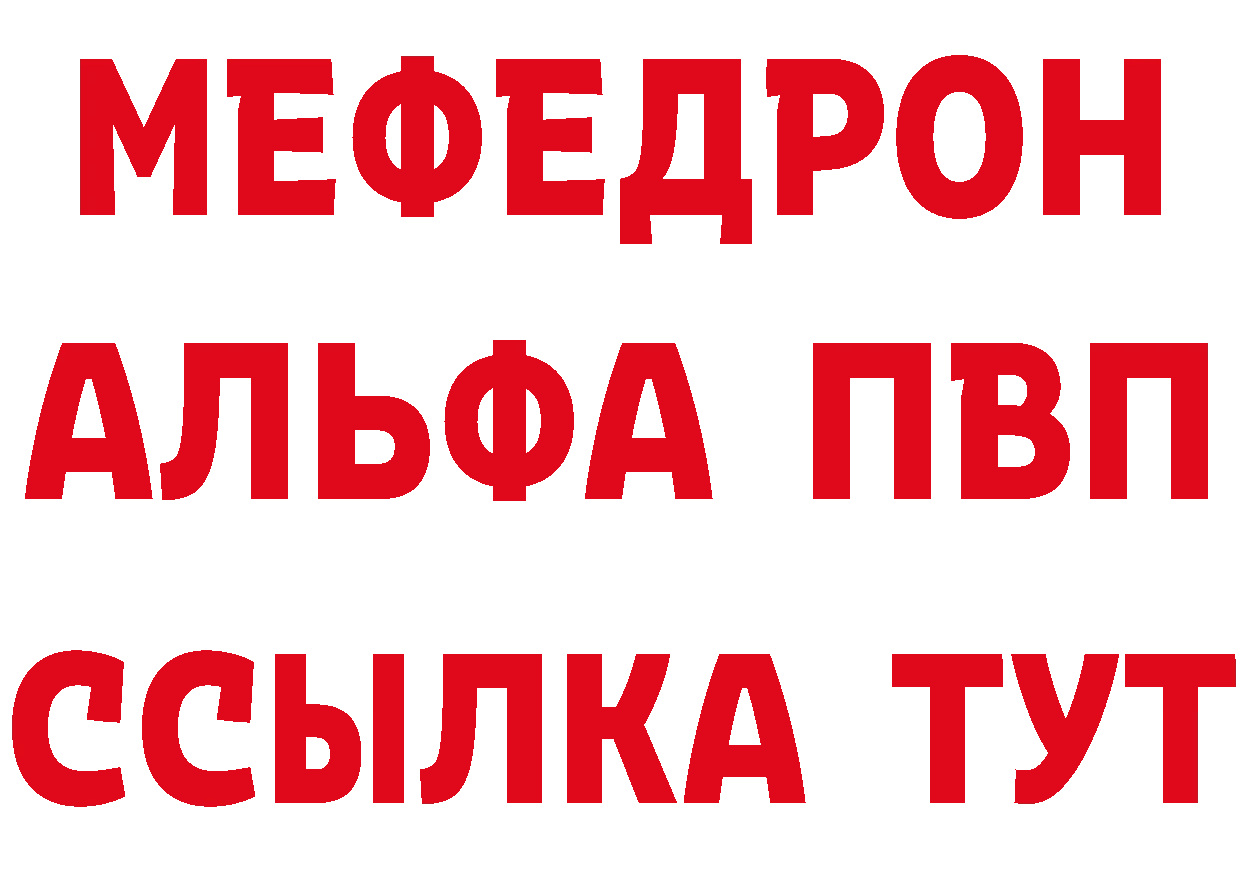 МЕФЕДРОН
АЛЬФА ПВП
ССЫЛКА ТУТ